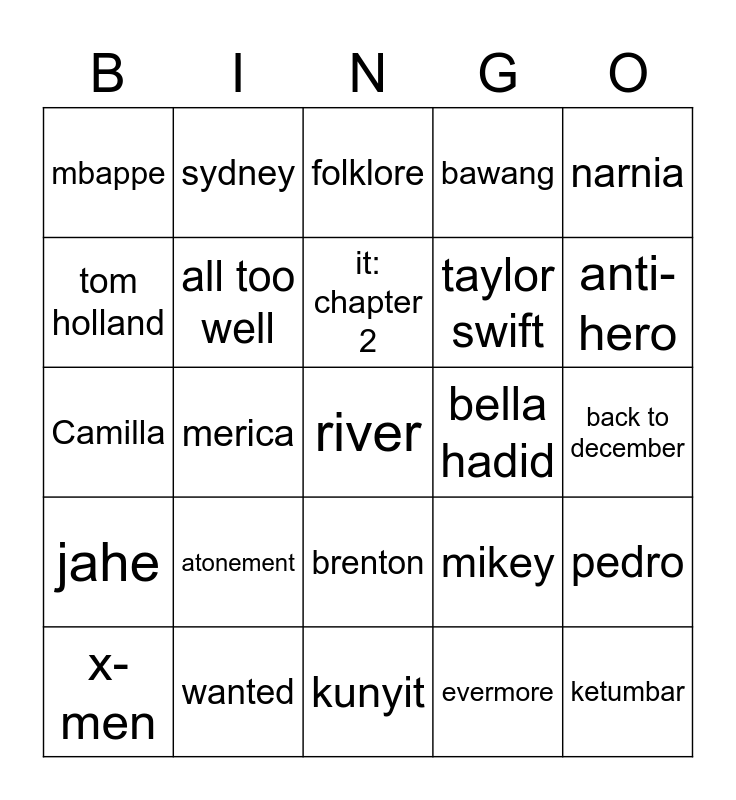 | B | I | N | G | O |
|---|---|---|---|---|
| mbappe | sydney | folklore | bawang | narnia |
| tom holland | all too well | it: chapter 2 | taylor swift | anti-hero |
| Camilla | merica | river | bella hadid | back to december |
| jahe | atonement | brenton | mikey | pedro |
| x-men | wanted | kunyit | evermore | ketumbar |